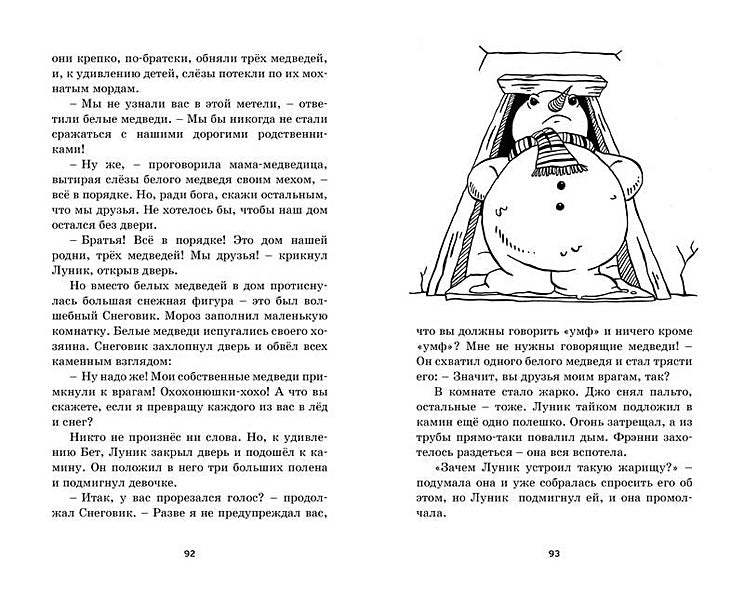 они крепко, по-братски, обняли трёх медведей, и, к удивлению детей, слёзы потекли по их мохнатым мордам.

– Мы не узнали вас в этой метели, – ответили белые медведи. – Мы бы никогда не стали сражаться с нашими дорогими родственниками!

– Ну же, – проговорила мама-медведица, вытирая слёзы белого медведя своим мехом, – всё в порядке. Но, ради бога, скажи остальным, что мы друзья. Не хотелось бы, чтобы наш дом остался без двери.

– Братья! Всё в порядке! Это дом нашей родни, трёх медведей! Мы друзья! – крикнул Луник, открыв дверь.

Но вместо белых медведей в дом протиснулась большая снежная фигура – это был волшебный Снеговик. Мороз заполнил маленькую комнатку. Белые медведи испугались своего хозяина. Снеговик захлопнул дверь и обвёл всех каменным взглядом:

– Ну надо же! Мои собственные медведи примкнули к врагам! Охохонюшки-хохо! А что вы скажете, если я превращу каждого из вас в лёд и снег?

Никто не произнёс ни слова. Но, к удивлению Бет, Луник закрыл дверь и подошёл к камину. Он положил в него три больших полена и подмигнул девочке.

– Итак, у вас прорезался голос? – продолжал Снеговик. – Разве я не предупреждал вас,

92

что вы должны говорить «умф» и ничего кроме «умф»? Мне не нужны говорящие медведи! – Он схватил одного белого медведя и стал трясти его: – Значит, вы друзья моим врагам, так?

В комнате стало жарко. Джо снял пальто, остальные – тоже. Луник тайком подложил в камин ещё одно полешко. Огонь затрещал, а из трубы прямо-таки повалил дым. Фрэнни захотелось раздеться – она вся вспотела.

«Зачем Луник устроил такую жарищу?» – подумала она и уже собралась спросить его об этом, но Луник подмигнул ей, и она промолчала.

93